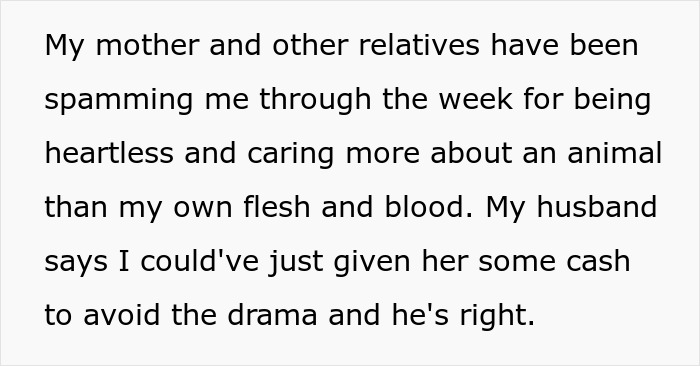 My mother and other relatives have been spamming me through the week for being heartless and caring more about an animal than my own flesh and blood. My husband says I could've just given her some cash to avoid the drama and he's right.